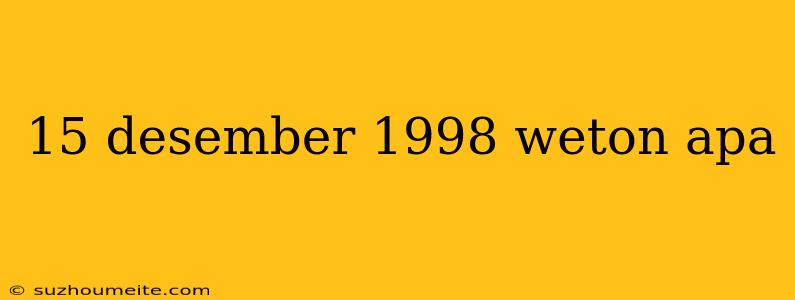 15 desember 1998 weton apa

© suzhoumeite.com